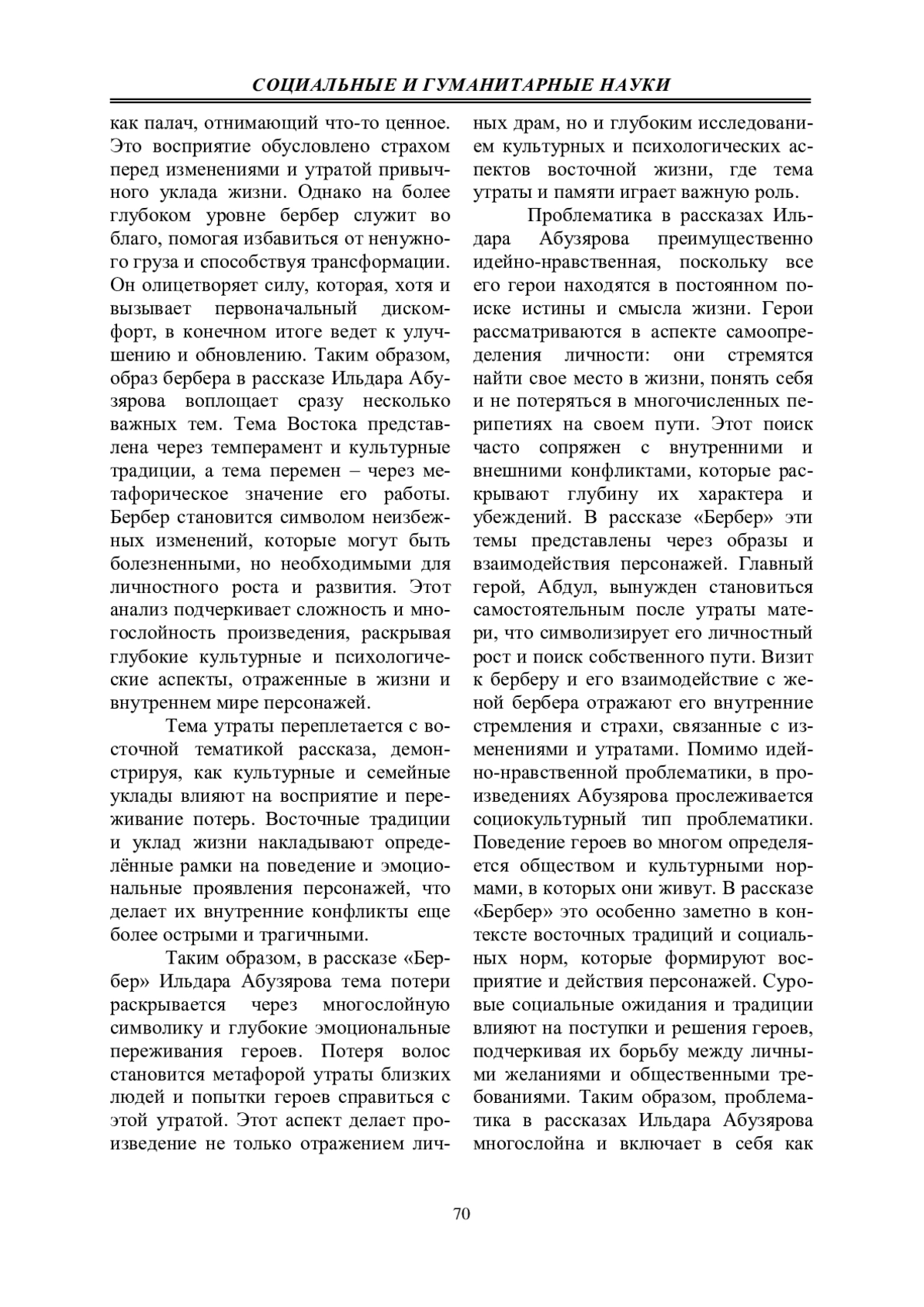 СОЦИАЛЬНЫЕ И ГУМАНИТАРНЫЕ НАУКИ

как палач, отнимающий что-то ценное. Это восприятие обусловлено страхом перед изменениями и утратой привычного уклада жизни. Однако на более глубоком уровне бербер служит во благо, помогая избавиться от ненужного груза и способствуя трансформации. Он олицетворяет силу, которая, хотя и вызывает первоначальный дискомфорт, в конечном итоге ведет к улучшению и обновлению. Таким образом, образ бербера в рассказе Ильдара Абузярова воплощает сразу несколько важных тем. Тема Востока представлена через темперамент и культурные традиции, а тема перемен – через метафорическое значение его работы. Бербер становится символом неизбежных изменений, которые могут быть болезненными, но необходимыми для личностного роста и развития. Этот анализ подчеркивает сложность и многослойность произведения, раскрывая глубокие культурные и психологические аспекты, отраженные в жизни и внутреннем мире персонажей.

Тема утраты переплетается с восточной тематикой рассказа, демонстрируя, как культурные и семейные уклады влияют на восприятие и переживание потерь. Восточные традиции и уклад жизни накладывают определённые рамки на поведение и эмоциональные проявления персонажей, что делает их внутренние конфликты еще более острыми и трагичными.

Таким образом, в рассказе «Бербер» Ильдара Абузярова тема потери раскрывается через многослойную символику и глубокие эмоциональные переживания героев. Потеря волос становится метафорой утраты близких людей и попытки героев справиться с этой утратой. Этот аспект делает произведение не только отражением личных драм, но и глубоким исследованием культурных и психологических аспектов восточной жизни, где тема утраты и памяти играет важную роль.

Проблематика в рассказах Ильдара Абузярова преимущественно идейно-нравственная, поскольку все его герои находятся в постоянном поиске истины и смысла жизни. Герои рассматриваются в аспекте самоопределения личности: они стремятся найти свое место в жизни, понять себя и не потеряться в многочисленных перипетиях на своем пути. Этот поиск часто сопряжен с внутренними и внешними конфликтами, которые раскрывают глубину их характера и убеждений. В рассказе «Бербер» эти темы представлены через образы и взаимодействия персонажей. Главный герой, Абдул, вынужден становиться самостоятельным после утраты матери, что символизирует его личностный рост и поиск собственного пути. Визит к берберу и его взаимодействие с женой бербера отражают его внутренние стремления и страхи, связанные с изменениями и утратами. Помимо идейно-нравственной проблематики, в произведениях Абузярова прослеживается социокультурный тип проблематики. Поведение героев во многом определяется обществом и культурными нормами, в которых они живут. В рассказе «Бербер» это особенно заметно в контексте восточных традиций и социальных норм, которые формируют восприятие и действия персонажей. Суровые социальные ожидания и традиции влияют на поступки и решения героев, подчеркивая их борьбу между личными желаниями и общественными требованиями. Таким образом, проблематика в рассказах Ильдара Абузярова многослойна и включает в себя как

70